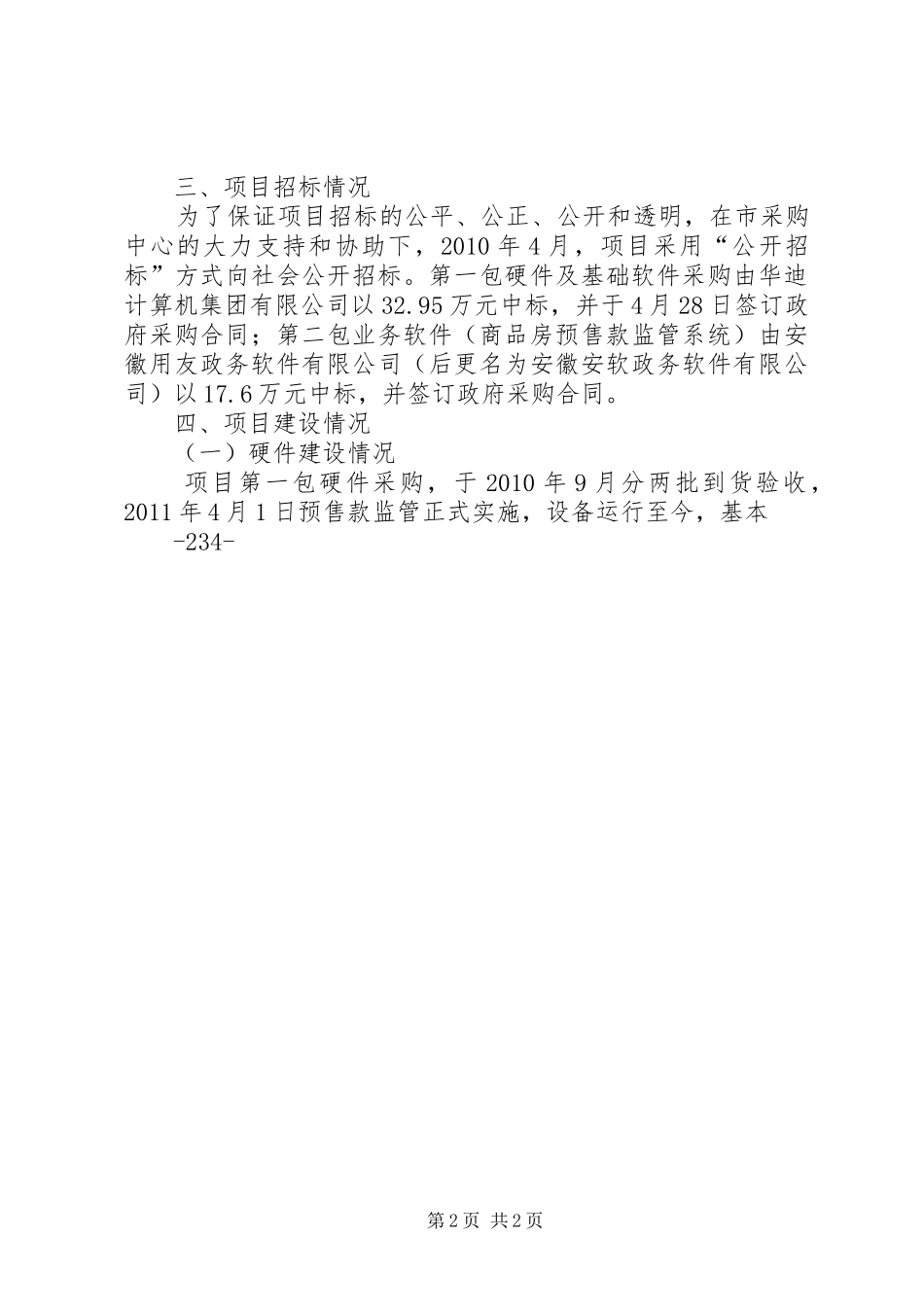 三、项目招标情况

为了保证项目招标的公平、公正、公开和透明，在市采购中心的大力支持和协助下，2010 年 4 月，项目采用“公开招标”方式向社会公开招标。第一包硬件及基础软件采购由华迪计算机集团有限公司以 32.95 万元中标，并于 4 月 28 日签订政府采购合同；第二包业务软件（商品房预售款监管系统）由安徽用友政务软件有限公司（后更名为安徽安软政务软件有限公司）以 17.6 万元中标，并签订政府采购合同。

四、项目建设情况

（一）硬件建设情况

项目第一包硬件采购，于 2010 年 9 月分两批到货验收，2011 年 4 月 1 日预售款监管正式实施，设备运行至今，基本

-234-

第 2 页 共 2 页